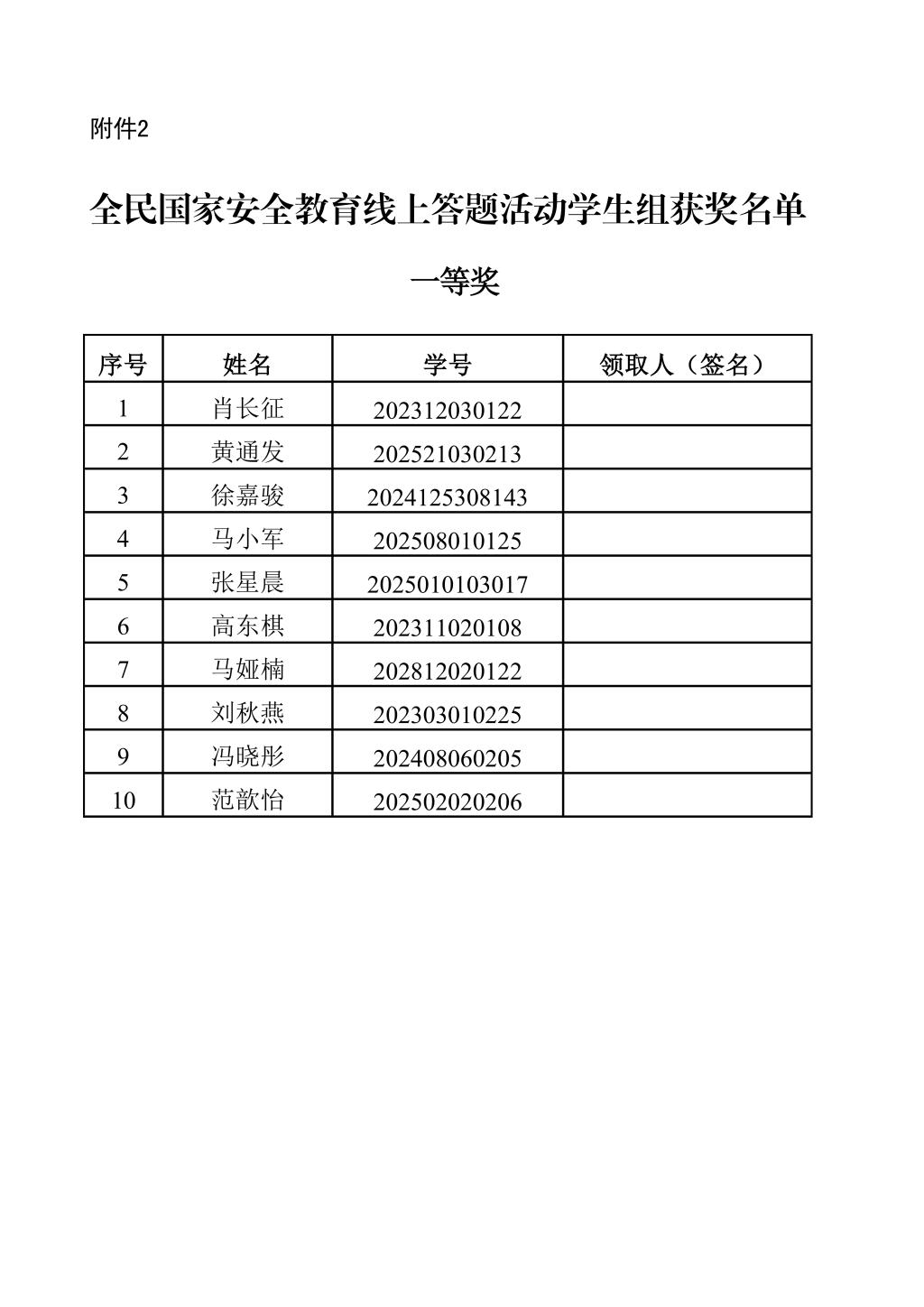 附件2

全民国家安全教育线上答题活动学生组获奖名单

一等奖

| 序号 | 姓名 | 学号 | 领取人（签名） |
|---|---|---|---|
| 1 | 肖长征 | 202312030122 | |
| 2 | 黄通发 | 202521030213 | |
| 3 | 徐嘉骏 | 2024125308143 | |
| 4 | 马小军 | 202508010125 | |
| 5 | 张星晨 | 2025010103017 | |
| 6 | 高东棋 | 202311020108 | |
| 7 | 马娅楠 | 202812020122 | |
| 8 | 刘秋燕 | 202303010225 | |
| 9 | 冯晓彤 | 202408060205 | |
| 10 | 范歆怡 | 202502020206 | |